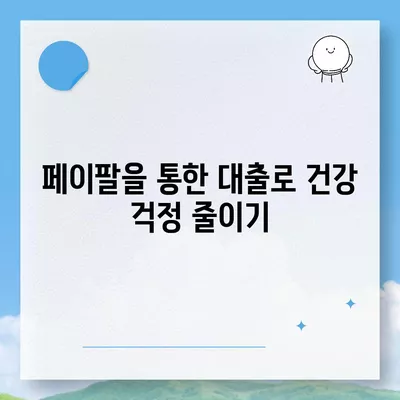 페이팔을 통한 대출로 건강 걱정 줄이기